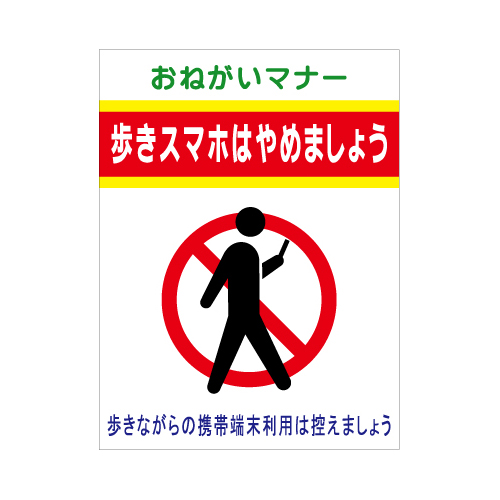 おねがいマナー

歩きスマホはやめましょう

歩きながらの携帯端末利用は控えましょう